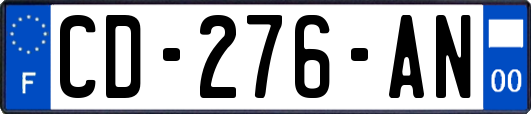 F

CD-276-AN

00